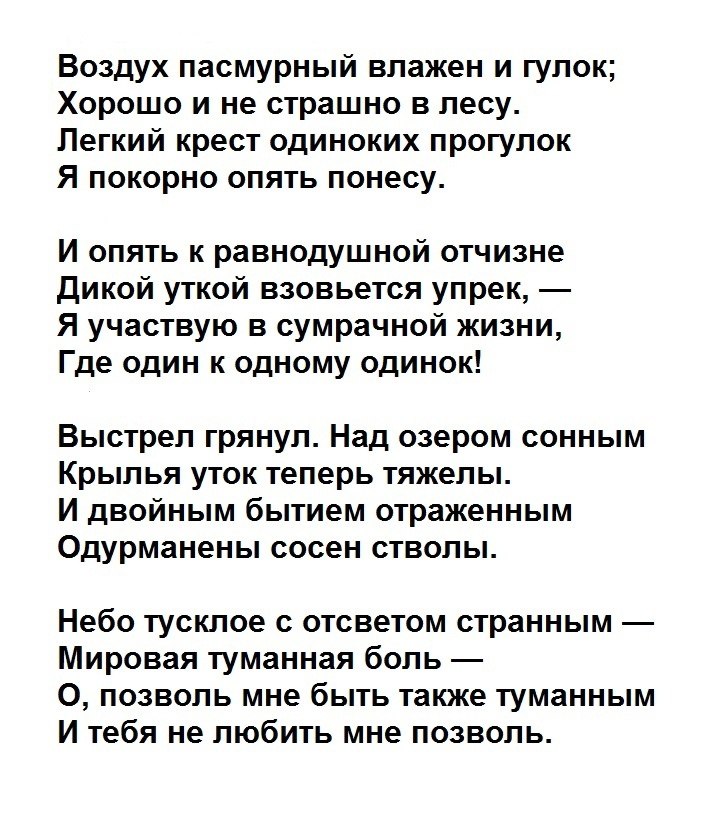 Воздух пасмурный влажен и гулок;
Хорошо и не страшно в лесу.
Легкий крест одиноких прогулок
Я покорно опять понесу.

И опять к равнодушной отчизне
Дикой уткой взовьется упрек, —
Я участвую в сумрачной жизни,
Где один к одному одинок!

Выстрел грянул. Над озером сонным
Крылья уток теперь тяжелы.
И двойным бытием отраженным
Одурманены сосен стволы.

Небо тусклое с отсветом странным —
Мировая туманная боль —
О, позволь мне быть также туманным
И тебя не любить мне позволь.